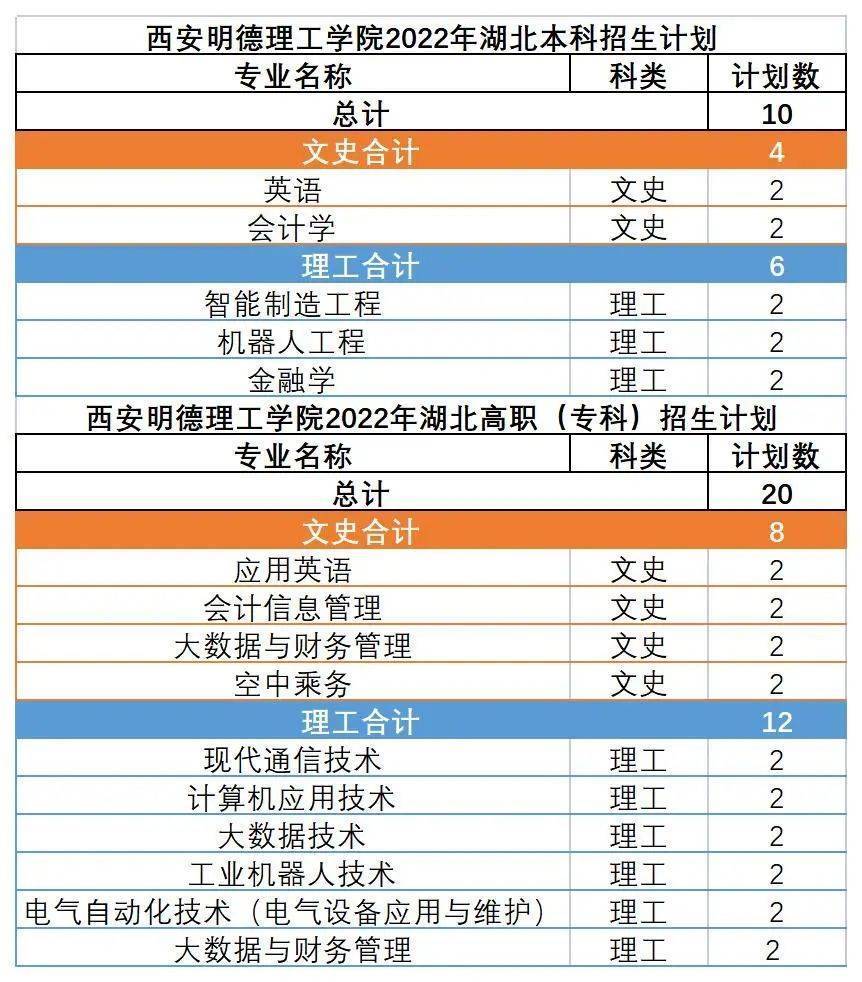 西安明德理工学院2022年湖北本科招生计划

| 专业名称 | 科类 | 计划数 |
|---|---|---|
| 总计 | | 10 |
| 文史合计 | | 4 |
| 英语 | 文史 | 2 |
| 会计学 | 文史 | 2 |
| 理工合计 | | 6 |
| 智能制造工程 | 理工 | 2 |
| 机器人工程 | 理工 | 2 |
| 金融学 | 理工 | 2 |

西安明德理工学院2022年湖北高职（专科）招生计划

| 专业名称 | 科类 | 计划数 |
|---|---|---|
| 总计 | | 20 |
| 文史合计 | | 8 |
| 应用英语 | 文史 | 2 |
| 会计信息管理 | 文史 | 2 |
| 大数据与财务管理 | 文史 | 2 |
| 空中乘务 | 文史 | 2 |
| 理工合计 | | 12 |
| 现代通信技术 | 理工 | 2 |
| 计算机应用技术 | 理工 | 2 |
| 大数据技术 | 理工 | 2 |
| 工业机器人技术 | 理工 | 2 |
| 电气自动化技术（电气设备应用与维护） | 理工 | 2 |
| 大数据与财务管理 | 理工 | 2 |